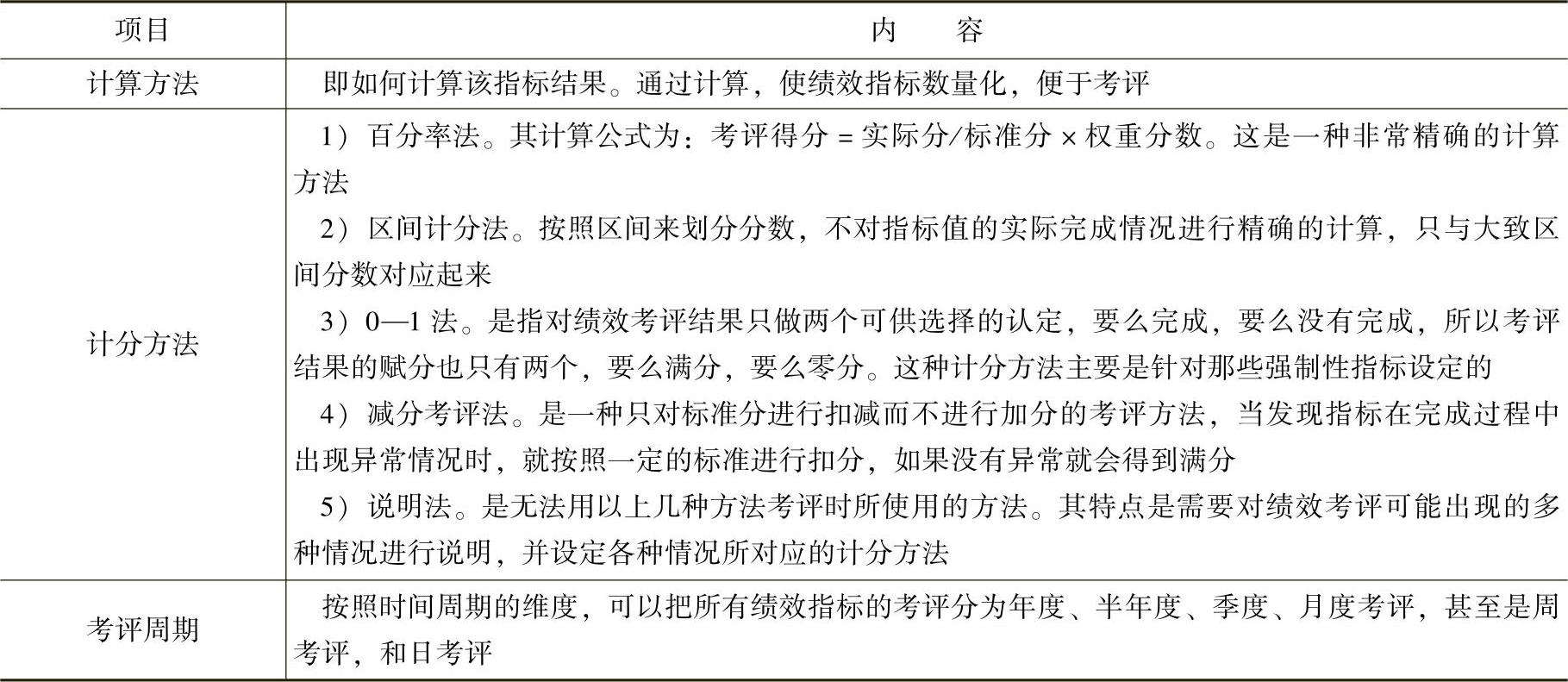 | 项目 | 内　容 |
|---|---|
| 计算方法 | 即如何计算该指标结果。通过计算，使绩效指标数量化，便于考评 |
| 计分方法 | 1）百分率法。其计算公式为：考评得分 = 实际分/标准分 × 权重分数。这是一种非常精确的计算方法<br>2）区间计分法。按照区间来划分分数，不对指标值的实际完成情况进行精确的计算，只与大致区间分数对应起来<br>3）0—1 法。是指对绩效考评结果只做两个可供选择的认定，要么完成，要么没有完成，所以考评结果的赋分也只有两个，要么满分，要么零分。这种计分方法主要是针对那些强制性指标设定的<br>4）减分考评法。是一种只对标准分进行扣减而不进行加分的考评方法，当发现指标在完成过程中出现异常情况时，就按照一定的标准进行扣分，如果没有异常就会得到满分<br>5）说明法。是无法用以上几种方法考评时所使用的方法。其特点是需要对绩效考评可能出现的多种情况进行说明，并设定各种情况所对应的计分方法 |
| 考评周期 | 按照时间周期的维度，可以把所有绩效指标的考评分为年度、半年度、季度、月度考评，甚至是周考评，和日考评 |